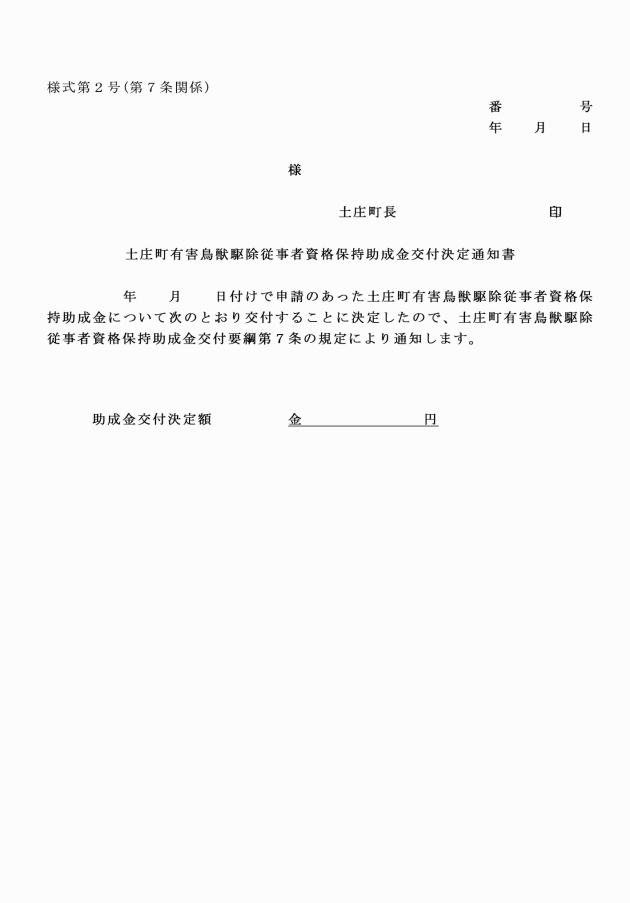 様式第２号（第７条関係）

番　　　　号
年　　月　　日

様

土庄町長　　　　　　　　印

土庄町有害鳥獣駆除従事者資格保持助成金交付決定通知書

年　　月　　日付けで申請のあった土庄町有害鳥獣駆除従事者資格保持助成金について次のとおり交付することに決定したので、土庄町有害鳥獣駆除従事者資格保持助成金交付要綱第７条の規定により通知します。

助成金交付決定額　　　　　金　　　　　　　円